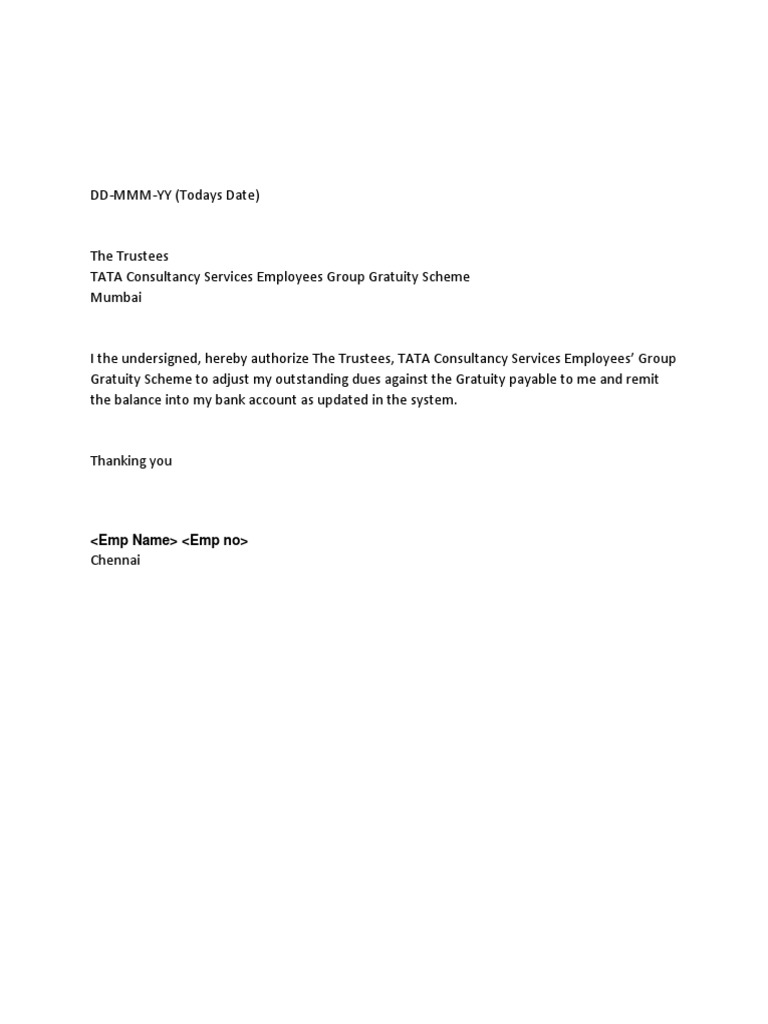 DD-MMM-YY (Todays Date)

The Trustees
TATA Consultancy Services Employees Group Gratuity Scheme
Mumbai

I the undersigned, hereby authorize The Trustees, TATA Consultancy Services Employees' Group Gratuity Scheme to adjust my outstanding dues against the Gratuity payable to me and remit the balance into my bank account as updated in the system.

Thanking you

<Emp Name> <Emp no>
Chennai